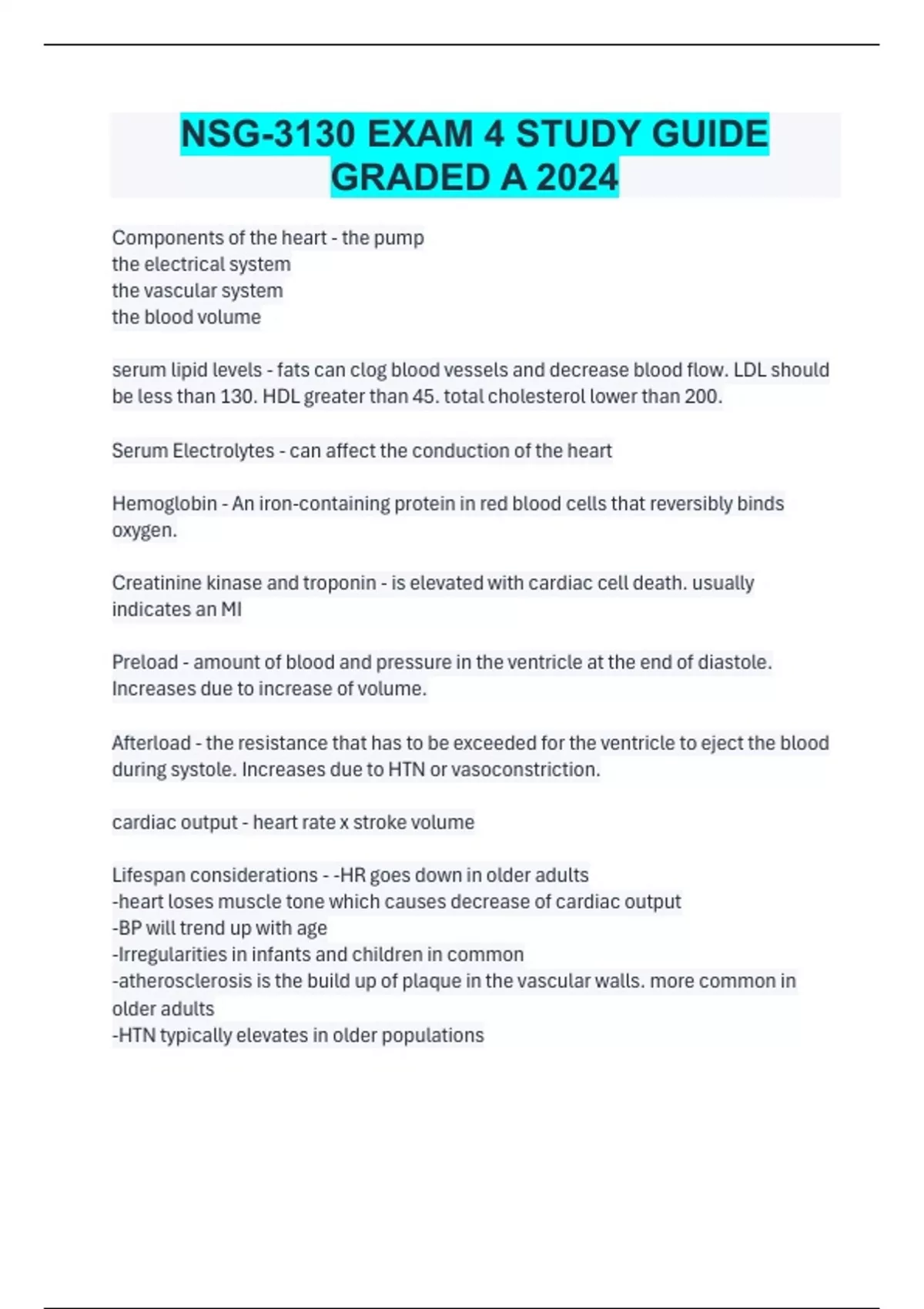 NSG-3130 EXAM 4 STUDY GUIDE GRADED A 2024

Components of the heart - the pump
the electrical system
the vascular system
the blood volume

serum lipid levels - fats can clog blood vessels and decrease blood flow. LDL should be less than 130. HDL greater than 45. total cholesterol lower than 200.

Serum Electrolytes - can affect the conduction of the heart

Hemoglobin - An iron-containing protein in red blood cells that reversibly binds oxygen.

Creatinine kinase and troponin - is elevated with cardiac cell death. usually indicates an MI

Preload - amount of blood and pressure in the ventricle at the end of diastole. Increases due to increase of volume.

Afterload - the resistance that has to be exceeded for the ventricle to eject the blood during systole. Increases due to HTN or vasoconstriction.

cardiac output - heart rate x stroke volume

Lifespan considerations - -HR goes down in older adults
-heart loses muscle tone which causes decrease of cardiac output
-BP will trend up with age
-Irregularities in infants and children in common
-atherosclerosis is the build up of plaque in the vascular walls. more common in older adults
-HTN typically elevates in older populations